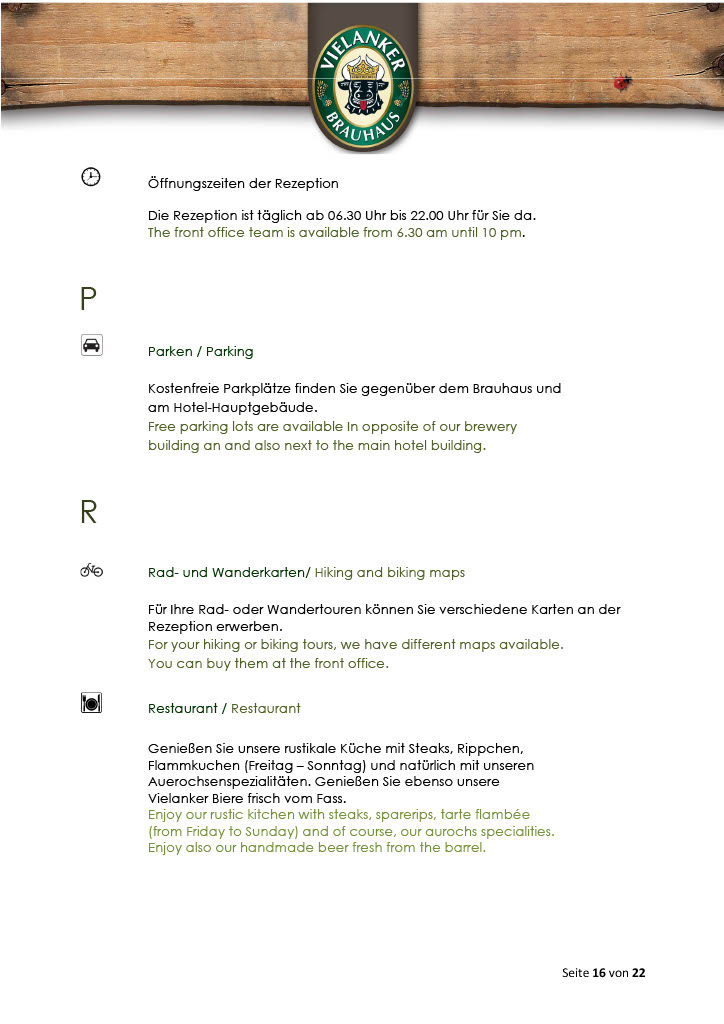 VIELANKER BRAUHAUS

Öffnungszeiten der Rezeption

Die Rezeption ist täglich ab 06.30 Uhr bis 22.00 Uhr für Sie da.
The front office team is available from 6.30 am until 10 pm.

P

Parken / Parking

Kostenfreie Parkplätze finden Sie gegenüber dem Brauhaus und am Hotel-Hauptgebäude.
Free parking lots are available In opposite of our brewery building an and also next to the main hotel building.

R

Rad- und Wanderkarten/ Hiking and biking maps

Für Ihre Rad- oder Wandertouren können Sie verschiedene Karten an der Rezeption erwerben.
For your hiking or biking tours, we have different maps available.
You can buy them at the front office.

Restaurant / Restaurant

Genießen Sie unsere rustikale Küche mit Steaks, Rippchen, Flammkuchen (Freitag – Sonntag) und natürlich mit unseren Auerochsenspezialitäten. Genießen Sie ebenso unsere Vielanker Biere frisch vom Fass.
Enjoy our rustic kitchen with steaks, spareribs, tarte flambée (from Friday to Sunday) and of course, our aurochs specialities.
Enjoy also our handmade beer fresh from the barrel.

Seite 16 von 22